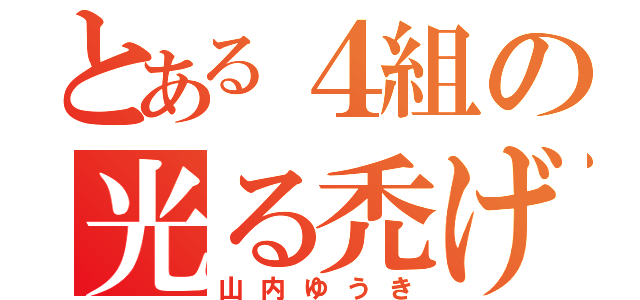 とある4組の
光る禿げ
山内ゆうき